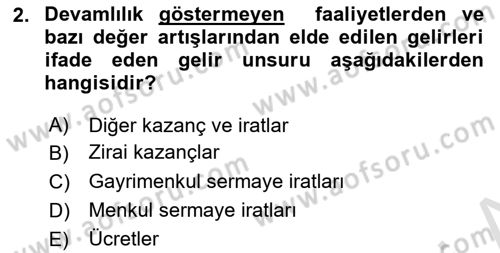 2. Devamlılık göstermeyen faaliyetlerden ve bazı değer artışlarından elde edilen gelirleri ifade eden gelir unsuru aşağıdakilerden hangisidir?

A) Diğer kazanç ve iratlar
B) Zirai kazançlar
C) Gayrimenkul sermaye iratları
D) Menkul sermaye iratları
E) Ücretler

www.aofsoru.com